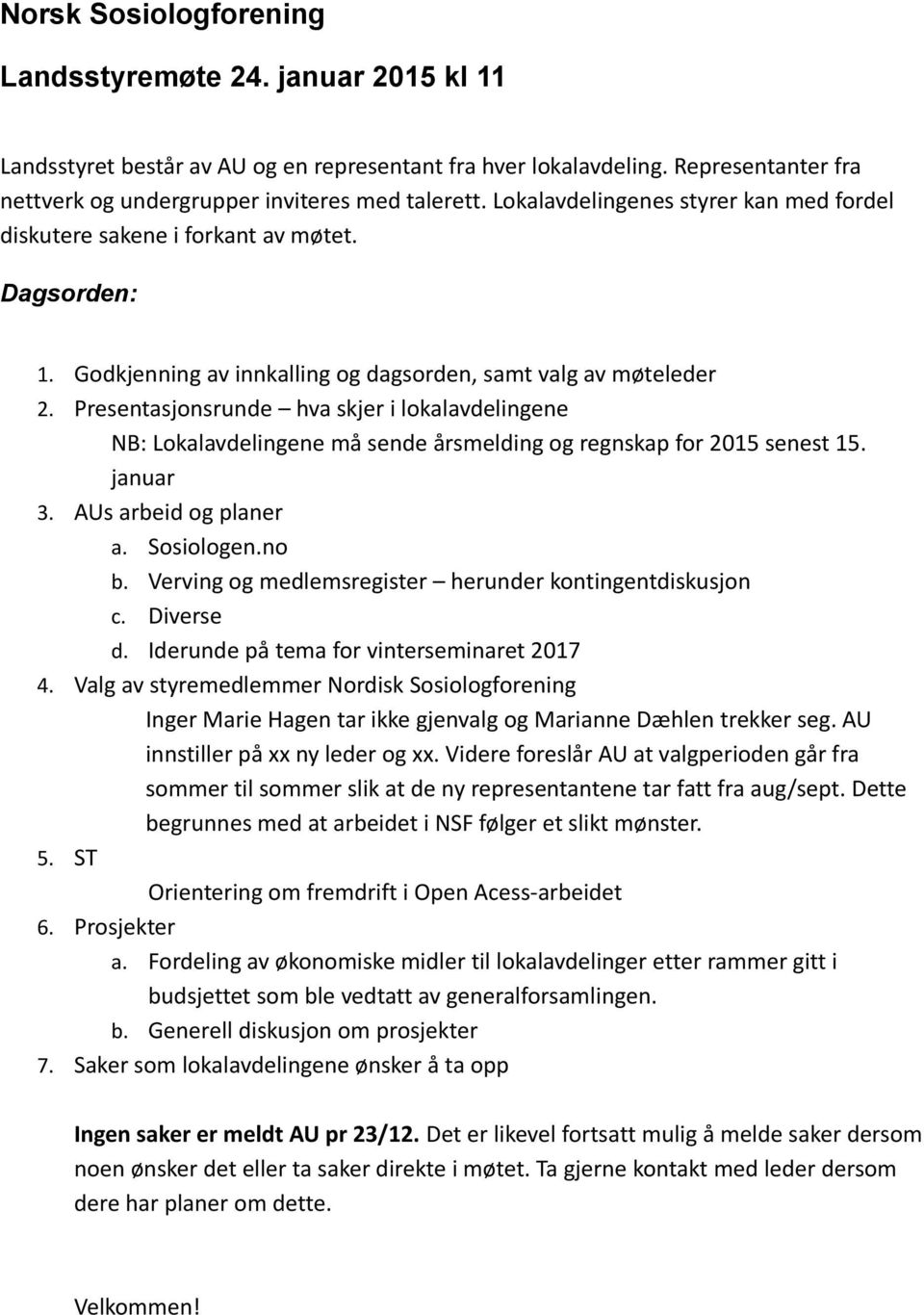 Norsk Sosiologforening

Landsstyremøte 24. januar 2015 kl 11

Landsstyret består av AU og en representant fra hver lokalavdeling. Representanter fra nettverk og undergrupper inviteres med talerett. Lokalavdelingenes styrer kan med fordel diskutere sakene i forkant av møtet.

Dagsorden:

1. Godkjenning av innkalling og dagsorden, samt valg av møteleder
2. Presentasjonsrunde – hva skjer i lokalavdelingene
NB: Lokalavdelingene må sende årsmelding og regnskap for 2015 senest 15. januar
3. AUs arbeid og planer
a. Sosiologen.no
b. Verving og medlemsregister – herunder kontingentdiskusjon
c. Diverse
d. Iderunde på tema for vinterseminaret 2017
4. Valg av styremedlemmer Nordisk Sosiologforening
Inger Marie Hagen tar ikke gjenvalg og Marianne Dæhlen trekker seg. AU innstiller på xx ny leder og xx. Videre foreslår AU at valgperioden går fra sommer til sommer slik at de ny representantene tar fatt fra aug/sept. Dette begrunnes med at arbeidet i NSF følger et slikt mønster.
5. ST
Orientering om fremdrift i Open Acess-arbeidet
6. Prosjekter
a. Fordeling av økonomiske midler til lokalavdelinger etter rammer gitt i budsjettet som ble vedtatt av generalforsamlingen.
b. Generell diskusjon om prosjekter
7. Saker som lokalavdelingene ønsker å ta opp

Ingen saker er meldt AU pr 23/12. Det er likevel fortsatt mulig å melde saker dersom noen ønsker det eller ta saker direkte i møtet. Ta gjerne kontakt med leder dersom dere har planer om dette.

Velkommen!